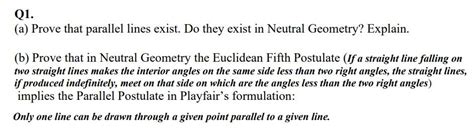 Q1.
(a) Prove that parallel lines exist. Do they exist in Neutral Geometry? Explain.

(b) Prove that in Neutral Geometry the Euclidean Fifth Postulate (If a straight line falling on two straight lines makes the interior angles on the same side less than two right angles, the straight lines, if produced indefinitely, meet on that side on which are the angles less than the two right angles) implies the Parallel Postulate in Playfair's formulation:

Only one line can be drawn through a given point parallel to a given line.